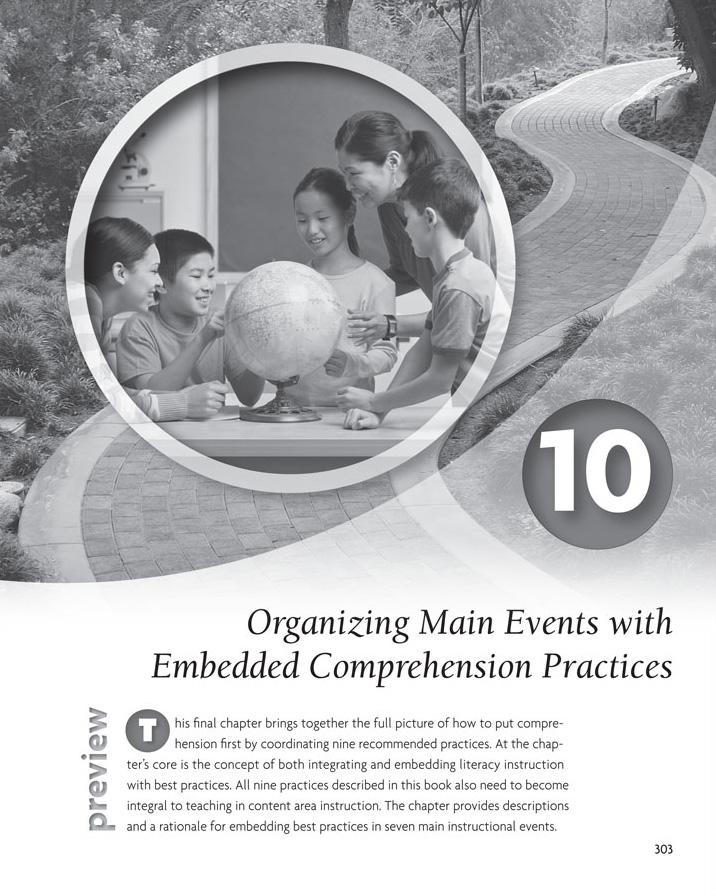 10

Organizing Main Events with Embedded Comprehension Practices

preview

This final chapter brings together the full picture of how to put comprehension first by coordinating nine recommended practices. At the chapter's core is the concept of both integrating and embedding literacy instruction with best practices. All nine practices described in this book also need to become integral to teaching in content area instruction. The chapter provides descriptions and a rationale for embedding best practices in seven main instructional events.

303